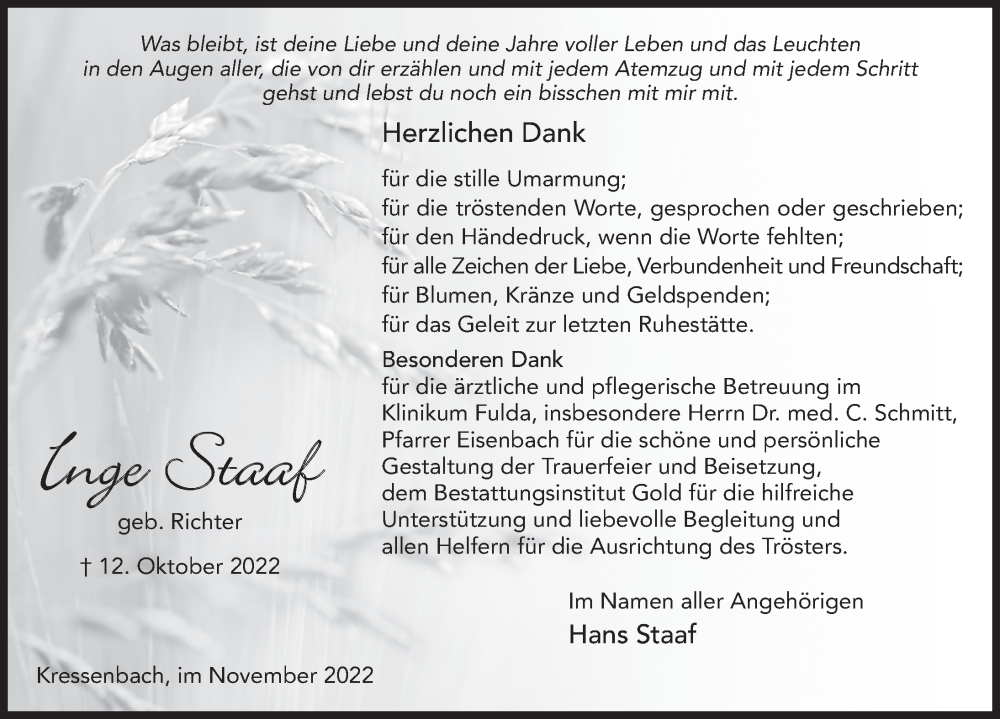 Was bleibt, ist deine Liebe und deine Jahre voller Leben und das Leuchten in den Augen aller, die von dir erzählen und mit jedem Atemzug und mit jedem Schritt gehst und lebst du noch ein bisschen mit mir mit.

Herzlichen Dank

für die stille Umarmung;
für die tröstenden Worte, gesprochen oder geschrieben;
für den Händedruck, wenn die Worte fehlten;
für alle Zeichen der Liebe, Verbundenheit und Freundschaft;
für Blumen, Kränze und Geldspenden;
für das Geleit zur letzten Ruhestätte.

Besonderen Dank
für die ärztliche und pflegerische Betreuung im Klinikum Fulda, insbesondere Herrn Dr. med. C. Schmitt, Pfarrer Eisenbach für die schöne und persönliche Gestaltung der Trauerfeier und Beisetzung, dem Bestattungsinstitut Gold für die hilfreiche Unterstützung und liebevolle Begleitung und allen Helfern für die Ausrichtung des Trösters.

Inge Staaf
geb. Richter
† 12. Oktober 2022

Im Namen aller Angehörigen
Hans Staaf

Kressenbach, im November 2022